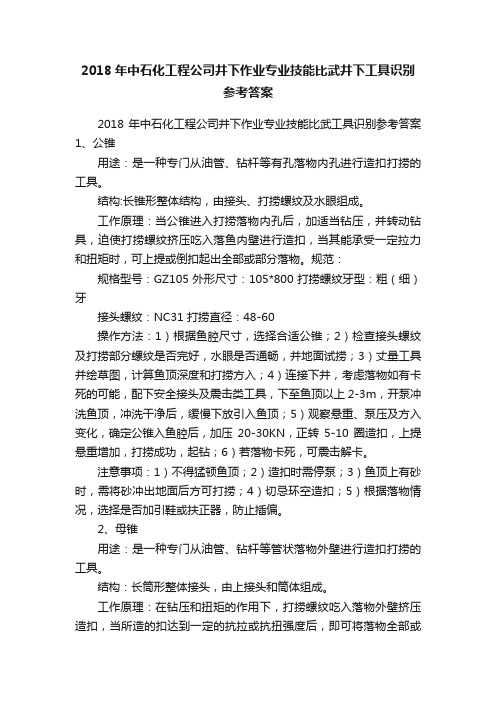 2018 年中石化工程公司井下作业专业技能比武井下工具识别参考答案

2018 年中石化工程公司井下作业专业技能比武工具识别参考答案 1、公锥

用途：是一种专门从油管、钻杆等有孔落物内孔进行造扣打捞的工具。

结构:长锥形整体结构，由接头、打捞螺纹及水眼组成。

工作原理：当公锥进入打捞落物内孔后，加适当钻压，并转动钻具，迫使打捞螺纹挤压吃入落鱼内壁进行造扣，当其能承受一定拉力和扭矩时，可上提或倒扣起出全部或部分落物。规范：

规格型号：GZ105 外形尺寸：105*800 打捞螺纹牙型：粗（细）牙

接头螺纹：NC31 打捞直径：48-60

操作方法：1）根据鱼腔尺寸，选择合适公锥；2）检查接头螺纹及打捞部分螺纹是否完好，水眼是否通畅，并地面试捞；3）丈量工具并绘草图，计算鱼顶深度和打捞方入；4）连接下井，考虑落物如有卡死的可能，配下安全接头及震击类工具，下至鱼顶以上 2-3m，开泵冲洗鱼顶，冲洗干净后，缓慢下放引入鱼顶；5）观察悬重、泵压及方入变化，确定公锥入鱼腔后，加压 20-30KN，正转 5-10 圈造扣，上提悬重增加，打捞成功，起钻；6）若落物卡死，可震击解卡。

注意事项：1）不得猛顿鱼顶；2）造扣时需停泵；3）鱼顶上有砂时，需将砂冲出地面后方可打捞；4）切忌环空造扣；5）根据落物情况，选择是否加引鞋或扶正器，防止插偏。

2、母锥

用途：是一种专门从油管、钻杆等管状落物外壁进行造扣打捞的工具。

结构：长筒形整体接头，由上接头和筒体组成。

工作原理：在钻压和扭矩的作用下，打捞螺纹吃入落物外壁挤压造扣，当所造的扣达到一定的抗拉或抗扭强度后，即可将落物全部或